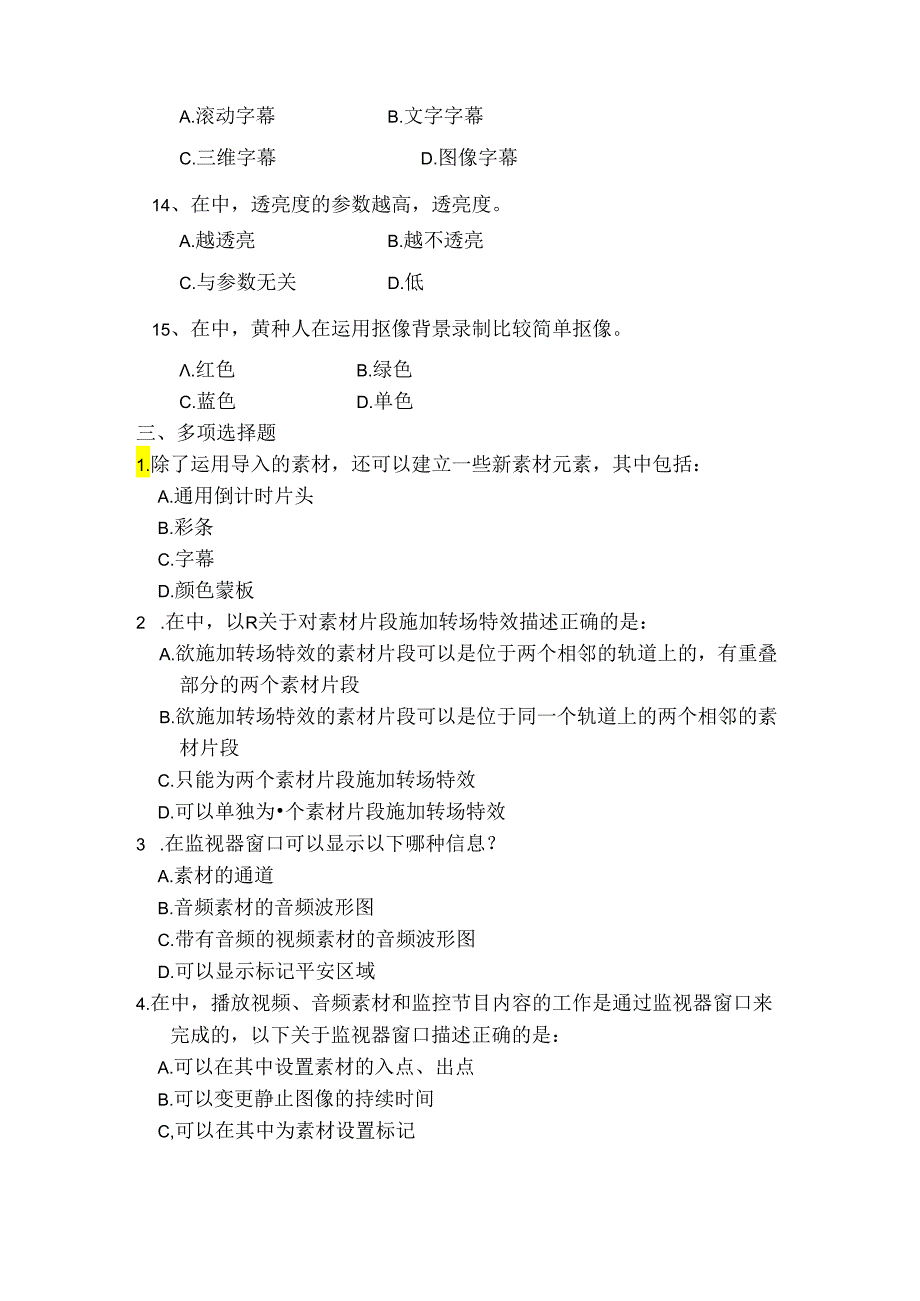 A.滚动字幕　　　　　B.文字字幕

C.三维字幕　　　　　D.图像字幕

14、在中，透亮度的参数越高，透亮度。

A.越透亮　　　　　B.越不透亮

C.与参数无关　　　　D.低

15、在中，黄种人在运用抠像背景录制比较简单抠像。

A.红色　　　　B.绿色

C.蓝色　　　　D.单色

三、多项选择题

1.除了运用导入的素材，还可以建立一些新素材元素，其中包括：

A.通用倒计时片头

B.彩条

C.字幕

D.颜色蒙板

2 .在中，以R关于对素材片段施加转场特效描述正确的是：

A.欲施加转场特效的素材片段可以是位于两个相邻的轨道上的，有重叠部分的两个素材片段

B.欲施加转场特效的素材片段可以是位于同一个轨道上的两个相邻的素材片段

C.只能为两个素材片段施加转场特效

D.可以单独为•个素材片段施加转场特效

3 .在监视器窗口可以显示以下哪种信息？

A.素材的通道

B.音频素材的音频波形图

C.带有音频的视频素材的音频波形图

D.可以显示标记平安区域

4.在中，播放视频、音频素材和监控节目内容的工作是通过监视器窗口来完成的，以下关于监视器窗口描述正确的是：

A.可以在其中设置素材的入点、出点

B.可以变更静止图像的持续时间

C,可以在其中为素材设置标记